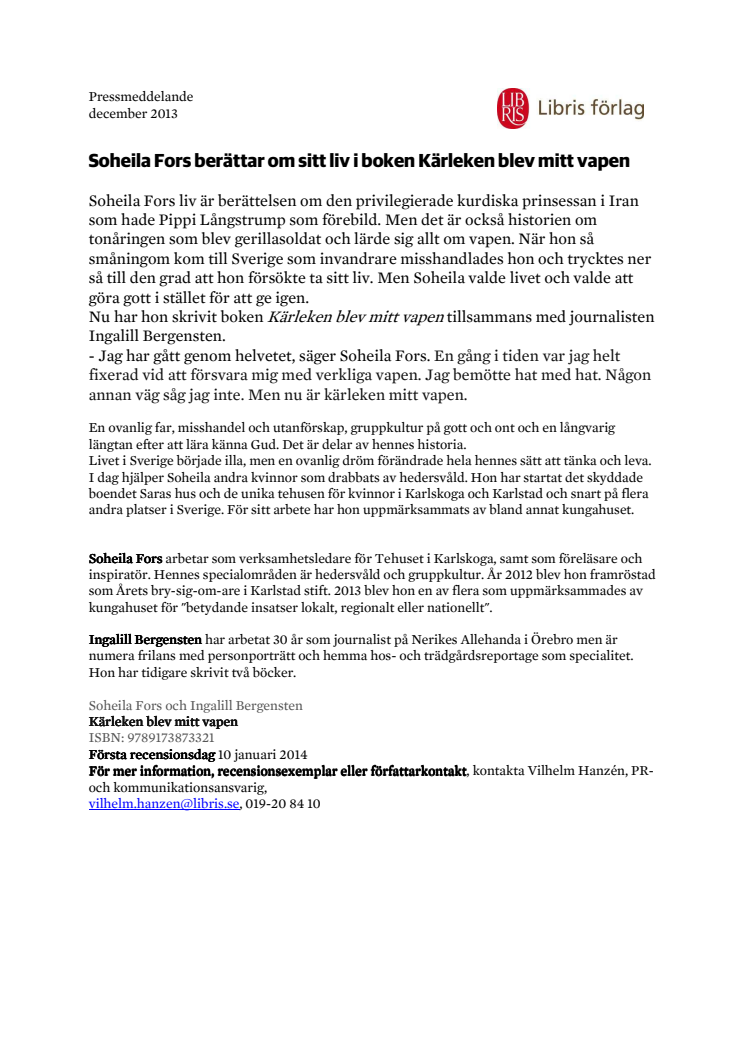 Pressmeddelande
december 2013

LIB RIS Libris förlag

Soheila Fors berättar om sitt liv i boken Kärleken blev mitt vapen

Soheila Fors liv är berättelsen om den privilegierade kurdiska prinsessan i Iran som hade Pippi Långstrump som förebild. Men det är också historien om tonåringen som blev gerillasoldat och lärde sig allt om vapen. När hon så småningom kom till Sverige som invandrare misshandlades hon och trycktes ner så till den grad att hon försökte ta sitt liv. Men Soheila valde livet och valde att göra gott i stället för att ge igen.
Nu har hon skrivit boken Kärleken blev mitt vapen tillsammans med journalisten Ingalill Bergensten.
- Jag har gått genom helvetet, säger Soheila Fors. En gång i tiden var jag helt fixerad vid att försvara mig med verkliga vapen. Jag bemötte hat med hat. Någon annan väg såg jag inte. Men nu är kärleken mitt vapen.

En ovanlig far, misshandel och utanförskap, gruppkultur på gott och ont och en långvarig längtan efter att lära känna Gud. Det är delar av hennes historia.
Livet i Sverige började illa, men en ovanlig dröm förändrade hela hennes sätt att tänka och leva. I dag hjälper Soheila andra kvinnor som drabbats av hedersvåld. Hon har startat det skyddade boendet Saras hus och de unika tehusen för kvinnor i Karlskoga och Karlstad och snart på flera andra platser i Sverige. För sitt arbete har hon uppmärksammats av bland annat kungahuset.

Soheila Fors arbetar som verksamhetsledare för Tehuset i Karlskoga, samt som föreläsare och inspiratör. Hennes specialområden är hedersvåld och gruppkultur. År 2012 blev hon framröstad som Årets bry-sig-om-are i Karlstad stift. 2013 blev hon en av flera som uppmärksammades av kungahuset för "betydande insatser lokalt, regionalt eller nationellt".

Ingalill Bergensten har arbetat 30 år som journalist på Nerikes Allehanda i Örebro men är numera frilans med personporträtt och hemma hos- och trädgårdsreportage som specialitet. Hon har tidigare skrivit två böcker.

Soheila Fors och Ingalill Bergensten
Kärleken blev mitt vapen
ISBN: 9789173873321
Första recensionsdag 10 januari 2014
För mer information, recensionsexemplar eller författarkontakt, kontakta Vilhelm Hanzén, PR- och kommunikationsansvarig,
vilhelm.hanzen@libris.se, 019-20 84 10